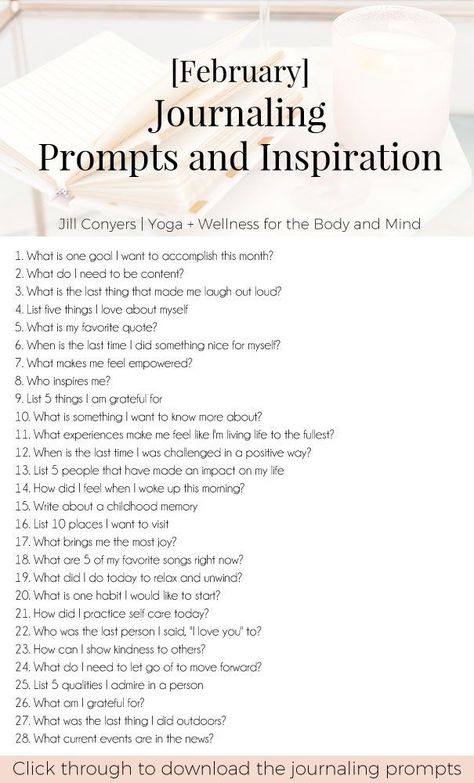 [February]
Journaling
Prompts and Inspiration

Jill Conyers | Yoga + Wellness for the Body and Mind

1. What is one goal I want to accomplish this month?
2. What do I need to be content?
3. What is the last thing that made me laugh out loud?
4. List five things I love about myself
5. What is my favorite quote?
6. When is the last time I did something nice for myself?
7. What makes me feel empowered?
8. Who inspires me?
9. List 5 things I am grateful for
10. What is something I want to know more about?
11. What experiences make me feel like I'm living life to the fullest?
12. When is the last time I was challenged in a positive way?
13. List 5 people that have made an impact on my life
14. How did I feel when I woke up this morning?
15. Write about a childhood memory
16. List 10 places I want to visit
17. What brings me the most joy?
18. What are 5 of my favorite songs right now?
19. What did I do today to relax and unwind?
20. What is one habit I would like to start?
21. How did I practice self care today?
22. Who was the last person I said, "I love you" to?
23. How can I show kindness to others?
24. What do I need to let go of to move forward?
25. List 5 qualities I admire in a person
26. What am I grateful for?
27. What was the last thing I did outdoors?
28. What current events are in the news?

Click through to download the journaling prompts